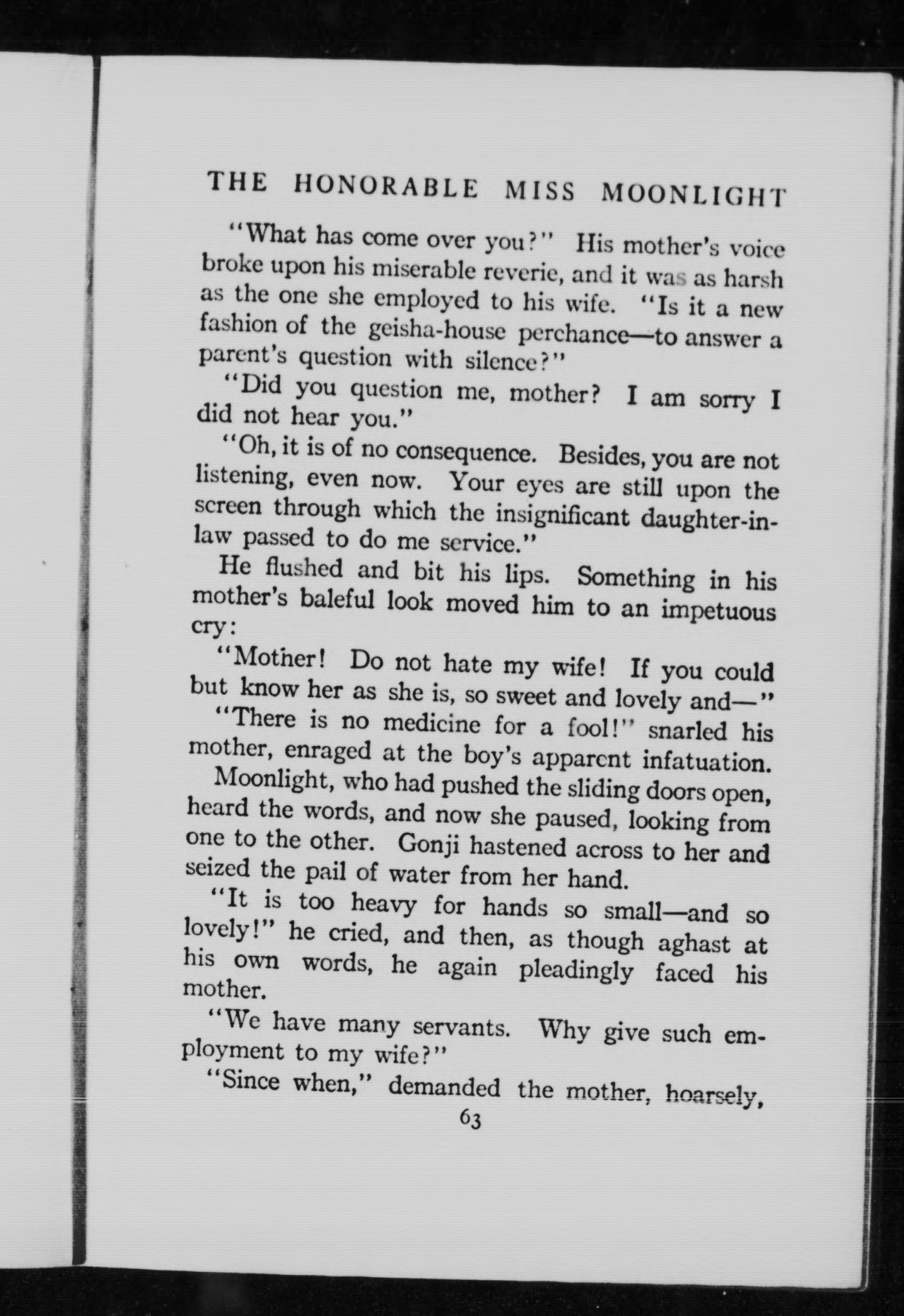 THE HONORABLE MISS MOONLIGHT

"What has come over you?" His mother's voice broke upon his miserable reverie, and it was as harsh as the one she employed to his wife. "Is it a new fashion of the geisha-house perchance—to answer a parent's question with silence?"

"Did you question me, mother? I am sorry I did not hear you."

"Oh, it is of no consequence. Besides, you are not listening, even now. Your eyes are still upon the screen through which the insignificant daughter-in-law passed to do me service."

He flushed and bit his lips. Something in his mother's baleful look moved him to an impetuous cry:

"Mother! Do not hate my wife! If you could but know her as she is, so sweet and lovely and—"

"There is no medicine for a fool!" snarled his mother, enraged at the boy's apparent infatuation.

Moonlight, who had pushed the sliding doors open, heard the words, and now she paused, looking from one to the other. Gonji hastened across to her and seized the pail of water from her hand.

"It is too heavy for hands so small—and so lovely!" he cried, and then, as though aghast at his own words, he again pleadingly faced his mother.

"We have many servants. Why give such employment to my wife?"

"Since when," demanded the mother, hoarsely,

63